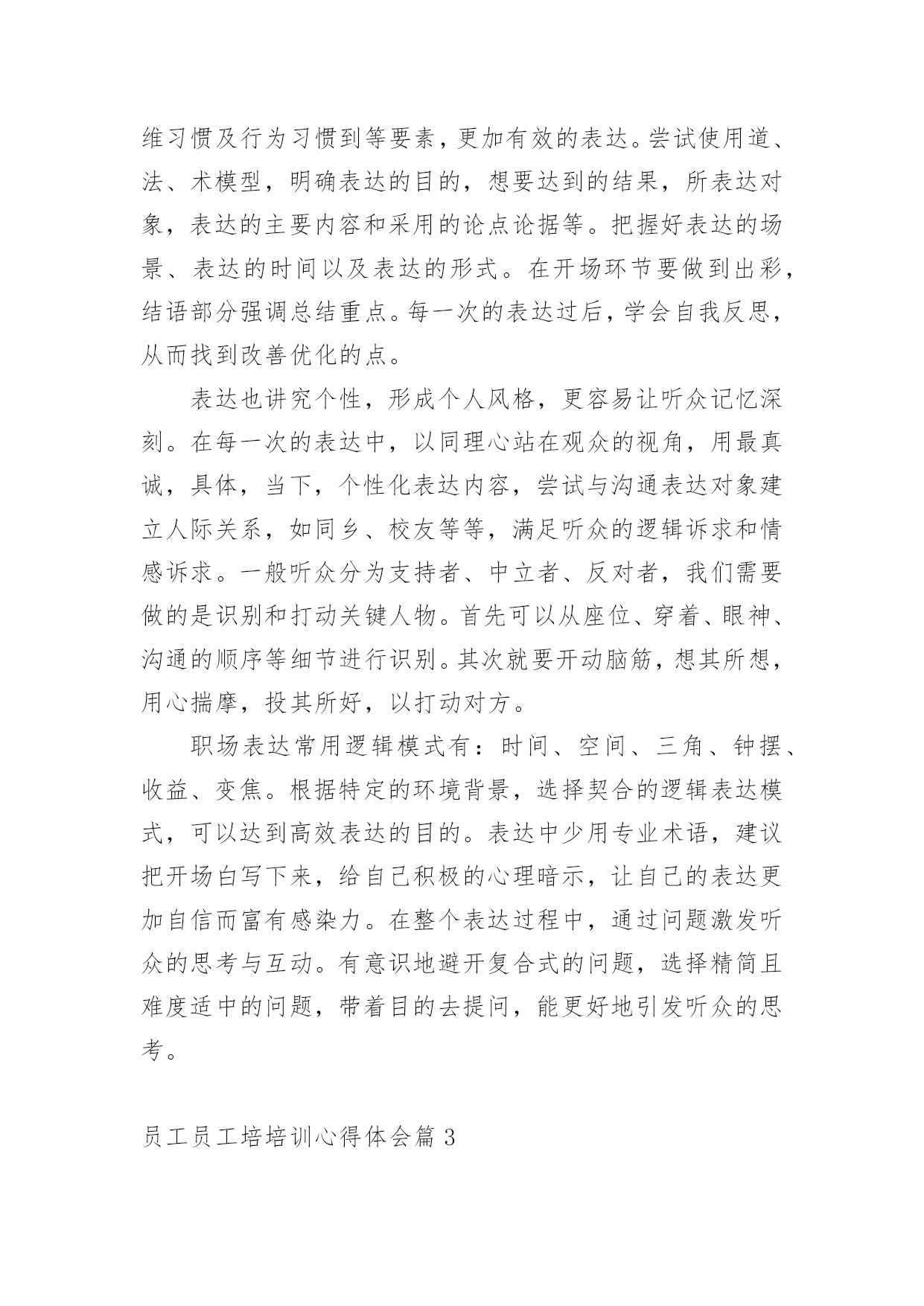 维习惯及行为习惯到等要素，更加有效的表达。尝试使用道、法、术模型，明确表达的目的，想要达到的结果，所表达对象，表达的主要内容和采用的论点论据等。把握好表达的场景、表达的时间以及表达的形式。在开场环节要做到出彩，结语部分强调总结重点。每一次的表达过后，学会自我反思，从而找到改善优化的点。

表达也讲究个性，形成个人风格，更容易让听众记忆深刻。在每一次的表达中，以同理心站在观众的视角，用最真诚，具体，当下，个性化表达内容，尝试与沟通表达对象建立人际关系，如同乡、校友等等，满足听众的逻辑诉求和情感诉求。一般听众分为支持者、中立者、反对者，我们需要做的是识别和打动关键人物。首先可以从座位、穿着、眼神、沟通的顺序等细节进行识别。其次就要开动脑筋，想其所想，用心揣摩，投其所好，以打动对方。

职场表达常用逻辑模式有：时间、空间、三角、钟摆、收益、变焦。根据特定的环境背景，选择契合的逻辑表达模式，可以达到高效表达的目的。表达中少用专业术语，建议把开场白写下来，给自己积极的心理暗示，让自己的表达更加自信而富有感染力。在整个表达过程中，通过问题激发听众的思考与互动。有意识地避开复合式的问题，选择精简且难度适中的问题，带着目的去提问，能更好地引发听众的思考。

员工员工培培训心得体会篇 3